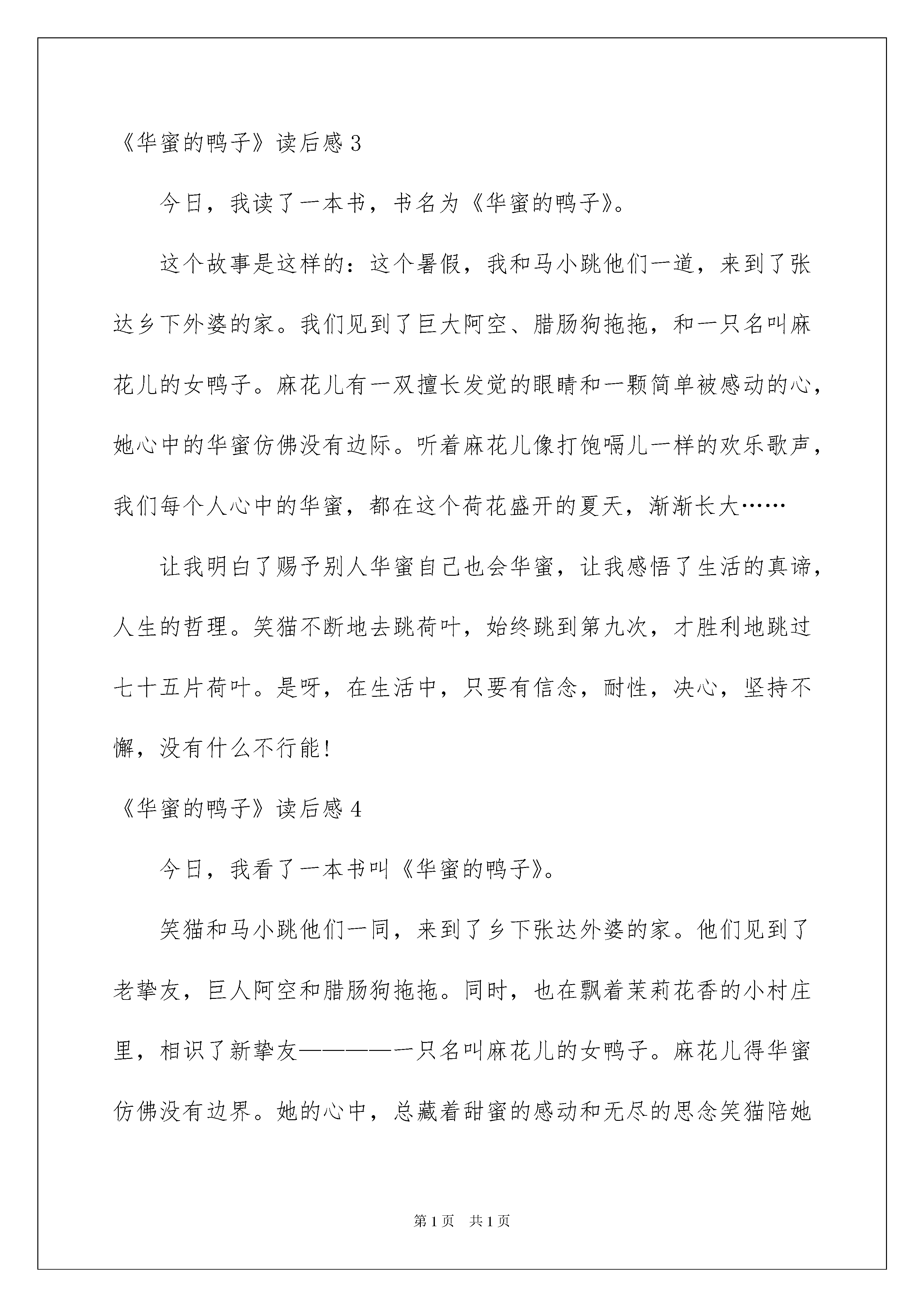 《华蜜的鸭子》读后感 3

今日，我读了一本书，书名为《华蜜的鸭子》。

这个故事是这样的：这个暑假，我和马小跳他们一道，来到了张达乡下外婆的家。我们见到了巨大阿空、腊肠狗拖拖，和一只名叫麻花儿的女鸭子。麻花儿有一双擅长发觉的眼睛和一颗简单被感动的心，她心中的华蜜仿佛没有边际。听着麻花儿像打饱嗝儿一样的欢乐歌声，我们每个人心中的华蜜，都在这个荷花盛开的夏天，渐渐长大……

让我明白了赐予别人华蜜自己也会华蜜，让我感悟了生活的真谛，人生的哲理。笑猫不断地去跳荷叶，始终跳到第九次，才胜利地跳过七十五片荷叶。是呀，在生活中，只要有信念，耐性，决心，坚持不懈，没有什么不行能！

《华蜜的鸭子》读后感 4

今日，我看了一本书叫《华蜜的鸭子》。

笑猫和马小跳他们一同，来到了乡下张达外婆的家。他们见到了老挚友，巨人阿空和腊肠狗拖拖。同时，也在飘着茉莉花香的小村庄里，相识了新挚友————一只名叫麻花儿的女鸭子。麻花儿得华蜜仿佛没有边界。她的心中，总藏着甜蜜的感动和无尽的思念笑猫陪她

第 1 页　共 1 页